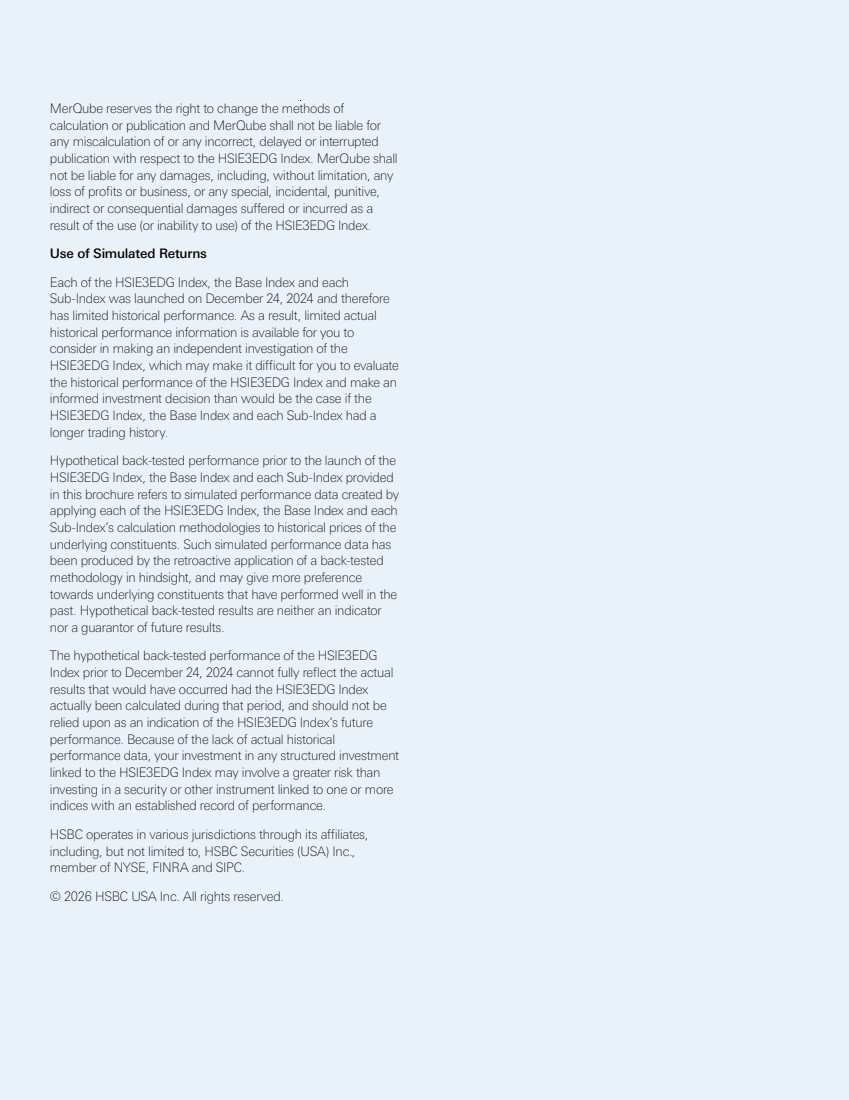 MerQube reserves the right to change the methods of calculation or publication and MerQube shall not be liable for any miscalculation of or any incorrect, delayed or interrupted publication with respect to the HSIE3EDG Index. MerQube shall not be liable for any damages, including, without limitation, any loss of profits or business, or any special, incidental, punitive, indirect or consequential damages suffered or incurred as a result of the use (or inability to use) of the HSIE3EDG Index.

Use of Simulated Returns

Each of the HSIE3EDG Index, the Base Index and each Sub-Index was launched on December 24, 2024 and therefore has limited historical performance. As a result, limited actual historical performance information is available for you to consider in making an independent investigation of the HSIE3EDG Index, which may make it difficult for you to evaluate the historical performance of the HSIE3EDG Index and make an informed investment decision than would be the case if the HSIE3EDG Index, the Base Index and each Sub-Index had a longer trading history.

Hypothetical back-tested performance prior to the launch of the HSIE3EDG Index, the Base Index and each Sub-Index provided in this brochure refers to simulated performance data created by applying each of the HSIE3EDG Index, the Base Index and each Sub-Index's calculation methodologies to historical prices of the underlying constituents. Such simulated performance data has been produced by the retroactive application of a back-tested methodology in hindsight, and may give more preference towards underlying constituents that have performed well in the past. Hypothetical back-tested results are neither an indicator nor a guarantor of future results.

The hypothetical back-tested performance of the HSIE3EDG Index prior to December 24, 2024 cannot fully reflect the actual results that would have occurred had the HSIE3EDG Index actually been calculated during that period, and should not be relied upon as an indication of the HSIE3EDG Index's future performance. Because of the lack of actual historical performance data, your investment in any structured investment linked to the HSIE3EDG Index may involve a greater risk than investing in a security or other instrument linked to one or more indices with an established record of performance.

HSBC operates in various jurisdictions through its affiliates, including, but not limited to, HSBC Securities (USA) Inc., member of NYSE, FINRA and SIPC.

© 2026 HSBC USA Inc. All rights reserved.